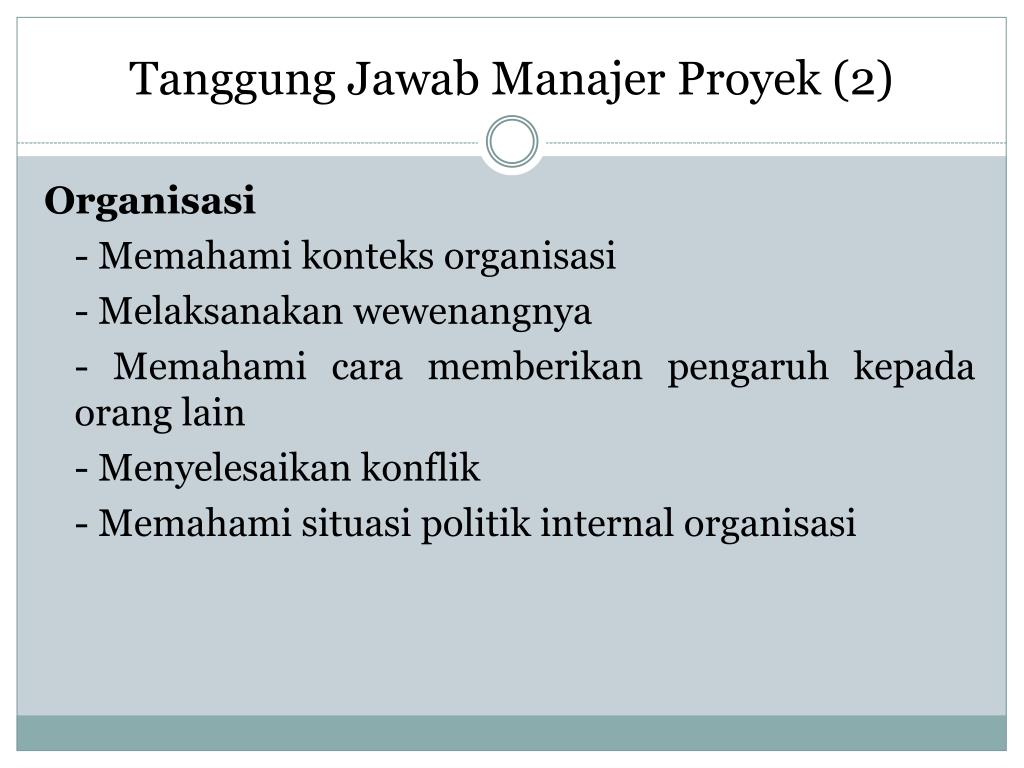 Tanggung Jawab Manajer Proyek (2)

Organisasi

- Memahami konteks organisasi

- Melaksanakan wewenangnya

- Memahami cara memberikan pengaruh kepada orang lain

- Menyelesaikan konflik

- Memahami situasi politik internal organisasi